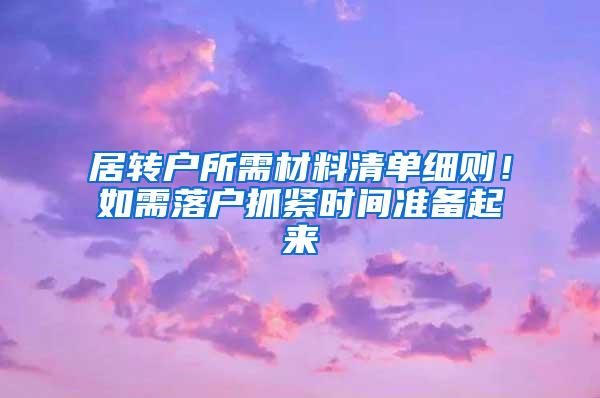 居转户所需材料清单细则！如需落户抓紧时间准备起来